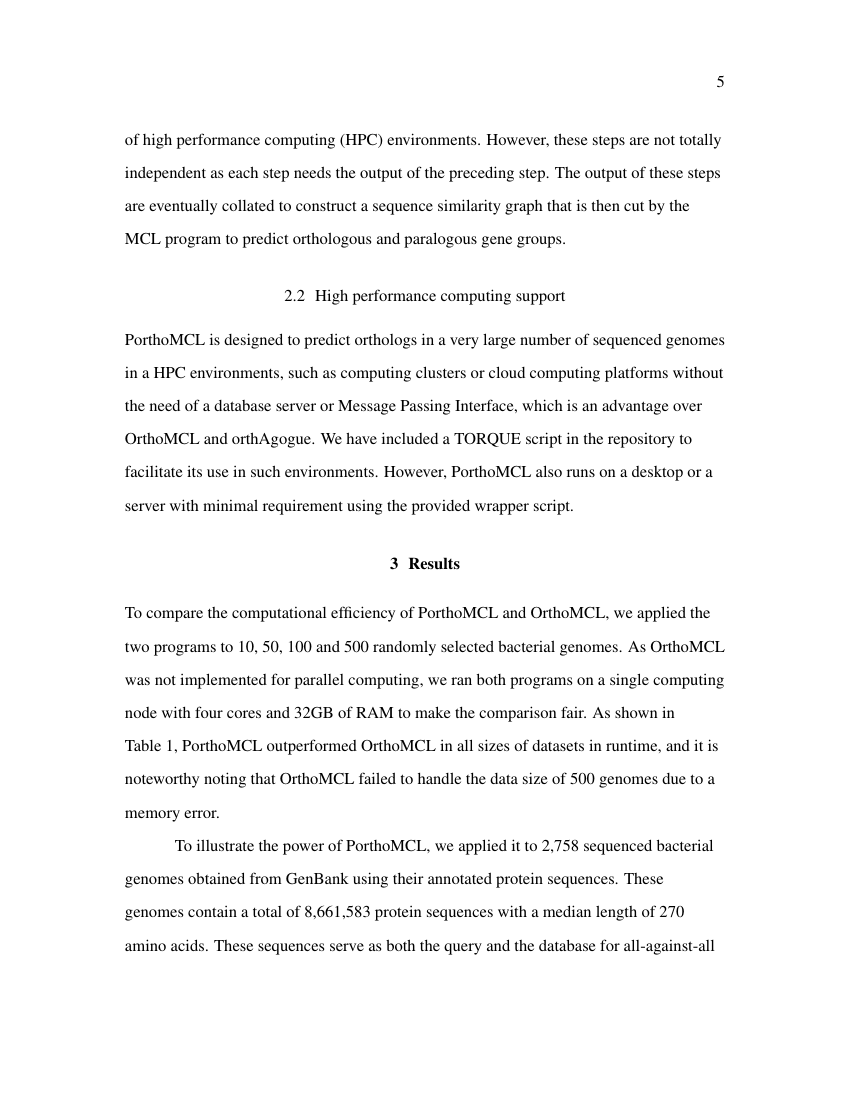 5

of high performance computing (HPC) environments. However, these steps are not totally independent as each step needs the output of the preceding step. The output of these steps are eventually collated to construct a sequence similarity graph that is then cut by the MCL program to predict orthologous and paralogous gene groups.

2.2 High performance computing support

PorthoMCL is designed to predict orthologs in a very large number of sequenced genomes in a HPC environments, such as computing clusters or cloud computing platforms without the need of a database server or Message Passing Interface, which is an advantage over OrthoMCL and orthAgogue. We have included a TORQUE script in the repository to facilitate its use in such environments. However, PorthoMCL also runs on a desktop or a server with minimal requirement using the provided wrapper script.

3 Results

To compare the computational efficiency of PorthoMCL and OrthoMCL, we applied the two programs to 10, 50, 100 and 500 randomly selected bacterial genomes. As OrthoMCL was not implemented for parallel computing, we ran both programs on a single computing node with four cores and 32GB of RAM to make the comparison fair. As shown in Table 1, PorthoMCL outperformed OrthoMCL in all sizes of datasets in runtime, and it is noteworthy noting that OrthoMCL failed to handle the data size of 500 genomes due to a memory error.

To illustrate the power of PorthoMCL, we applied it to 2,758 sequenced bacterial genomes obtained from GenBank using their annotated protein sequences. These genomes contain a total of 8,661,583 protein sequences with a median length of 270 amino acids. These sequences serve as both the query and the database for all-against-all